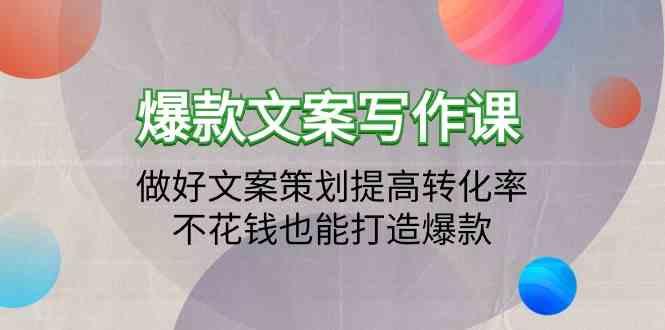 爆款文案写作课

做好文案策划提高转化率
不花钱也能打造爆款